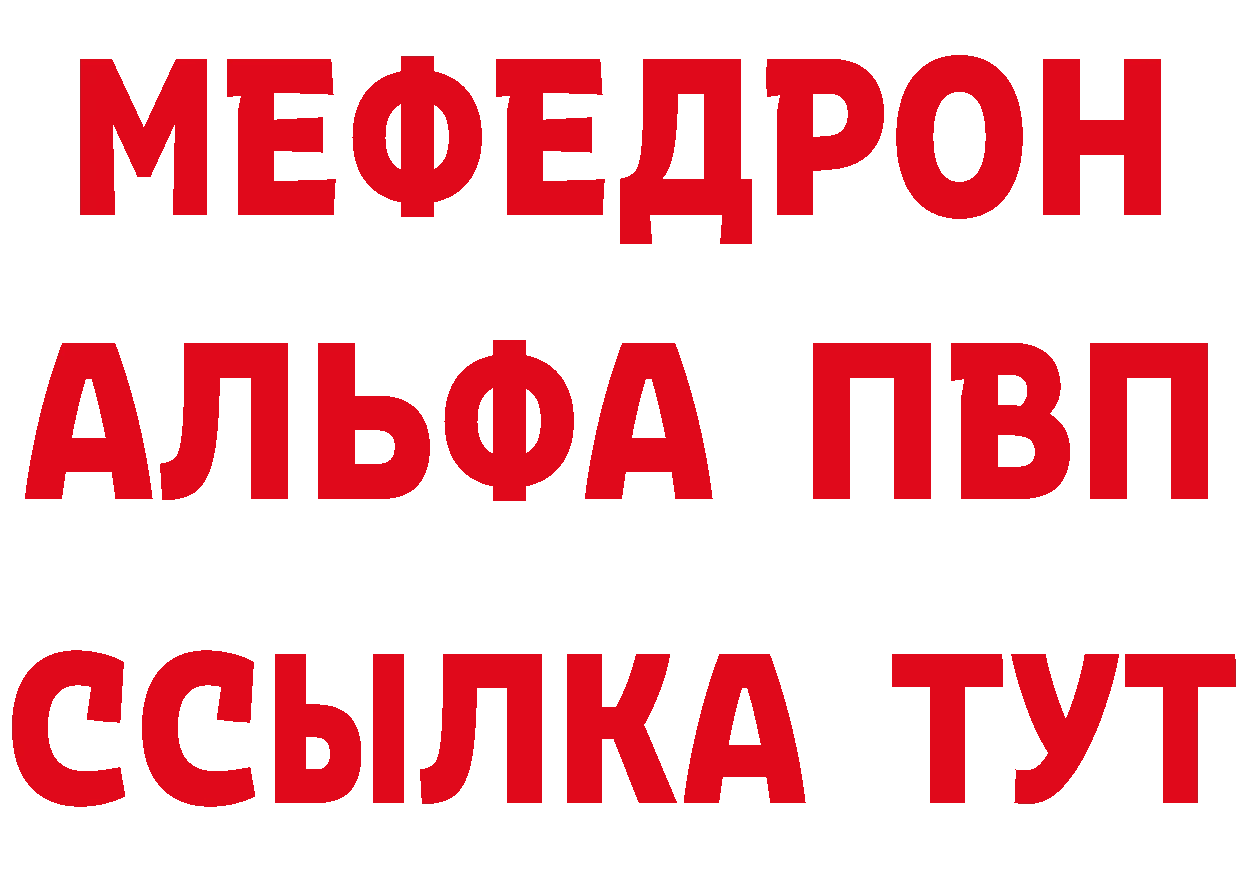 МЕФЕДРОН
АЛЬФА ПВП
ССЫЛКА ТУТ